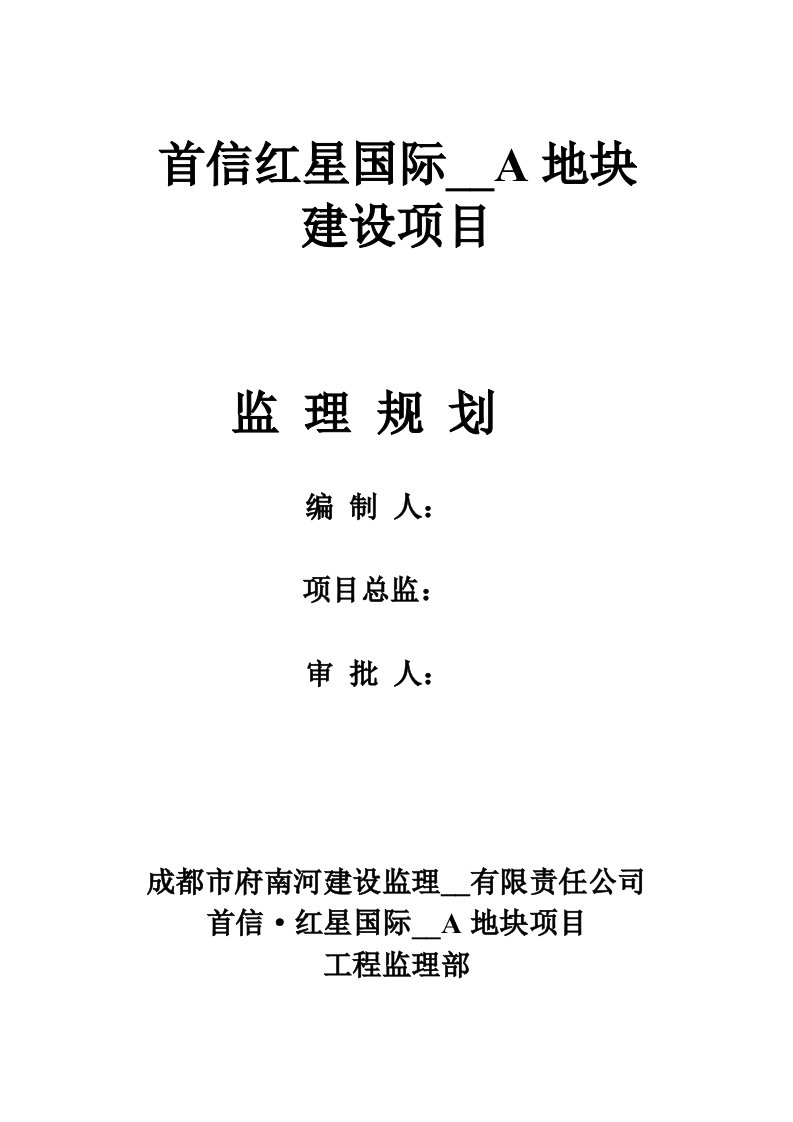 首信红星国际__A 地块
建设项目

监 理 规 划

编 制 人：

项目总监：

审 批 人：

成都市府南河建设监理__有限责任公司
首信·红星国际__A 地块项目
工程监理部